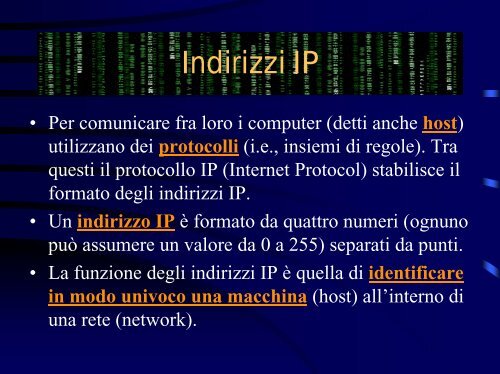 Indirizzi IP

• Per comunicare fra loro i computer (detti anche host) utilizzano dei protocolli (i.e., insiemi di regole). Tra questi il protocollo IP (Internet Protocol) stabilisce il formato degli indirizzi IP.

• Un indirizzo IP è formato da quattro numeri (ognuno può assumere un valore da 0 a 255) separati da punti.

• La funzione degli indirizzi IP è quella di identificare in modo univoco una macchina (host) all'interno di una rete (network).